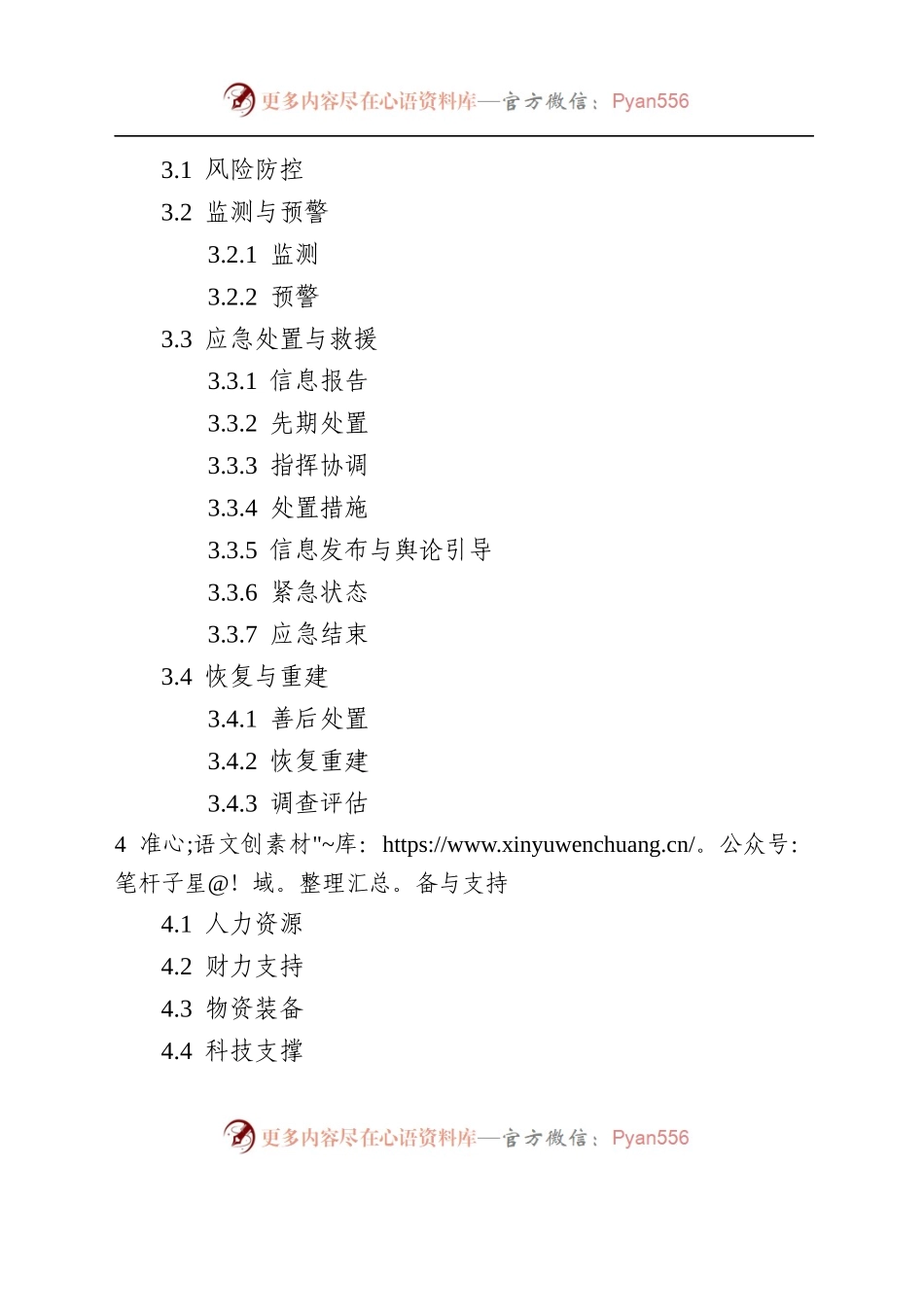 更多内容尽在心语资料库—官方微信：Pyan556

3.1 风险防控
3.2 监测与预警
3.2.1 监测
3.2.2 预警
3.3 应急处置与救援
3.3.1 信息报告
3.3.2 先期处置
3.3.3 指挥协调
3.3.4 处置措施
3.3.5 信息发布与舆论引导
3.3.6 紧急状态
3.3.7 应急结束
3.4 恢复与重建
3.4.1 善后处置
3.4.2 恢复重建
3.4.3 调查评估
4 准心;语文创素材"~库：https://www.xinyuwenchuang.cn/。公众号：笔杆子星@！域。整理汇总。备与支持
4.1 人力资源
4.2 财力支持
4.3 物资装备
4.4 科技支撑

更多内容尽在心语资料库—官方微信：Pyan556